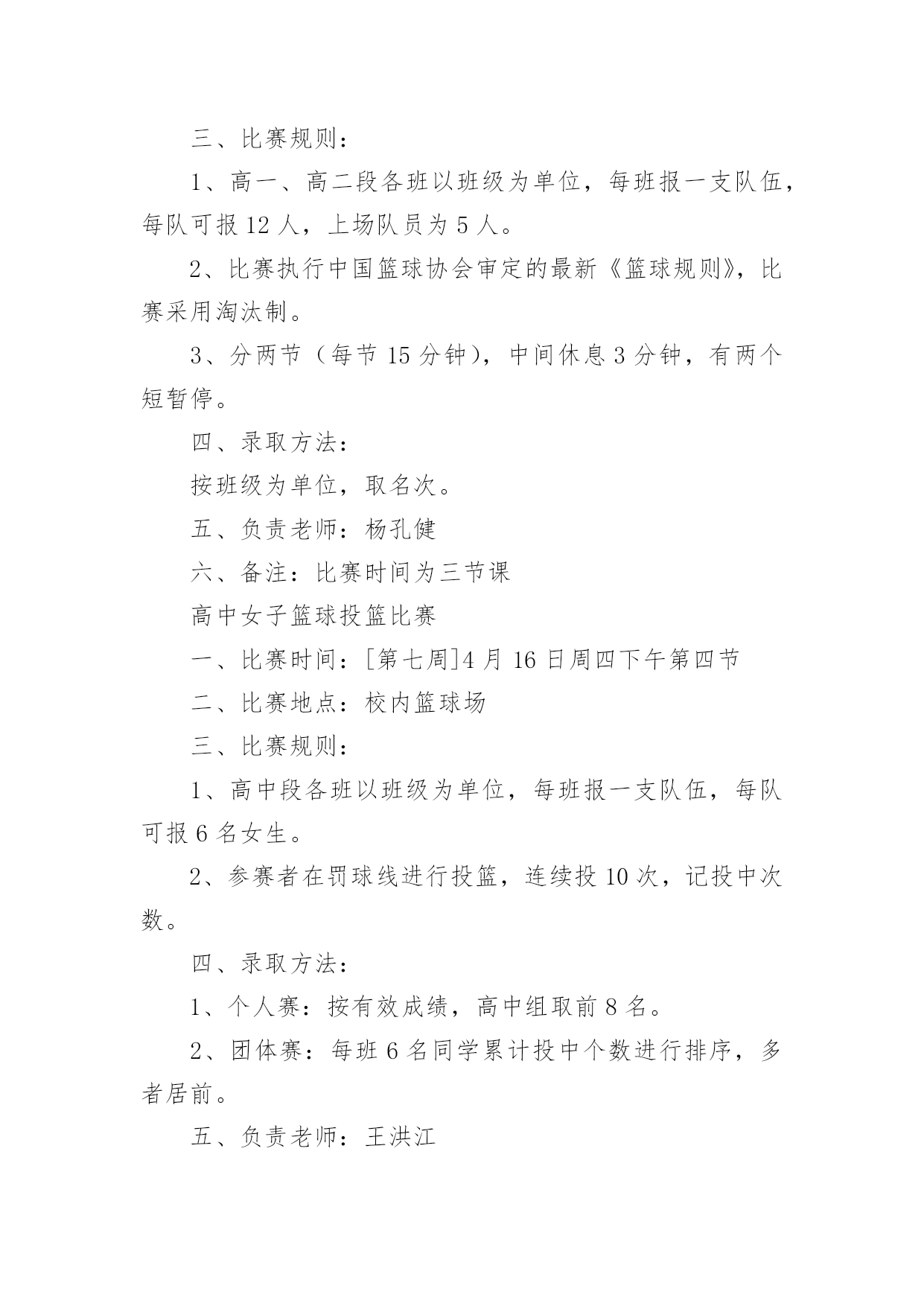 三、比赛规则：

1、高一、高二段各班以班级为单位，每班报一支队伍，每队可报 12 人，上场队员为 5 人。

2、比赛执行中国篮球协会审定的最新《篮球规则》，比赛采用淘汰制。

3、分两节（每节 15 分钟），中间休息 3 分钟，有两个短暂停。

四、录取方法：

按班级为单位，取名次。

五、负责老师：杨孔健

六、备注：比赛时间为三节课

高中女子篮球投篮比赛

一、比赛时间：[第七周]4 月 16 日周四下午第四节

二、比赛地点：校内篮球场

三、比赛规则：

1、高中段各班以班级为单位，每班报一支队伍，每队可报 6 名女生。

2、参赛者在罚球线进行投篮，连续投 10 次，记投中次数。

四、录取方法：

1、个人赛：按有效成绩，高中组取前 8 名。

2、团体赛：每班 6 名同学累计投中个数进行排序，多者居前。

五、负责老师：王洪江